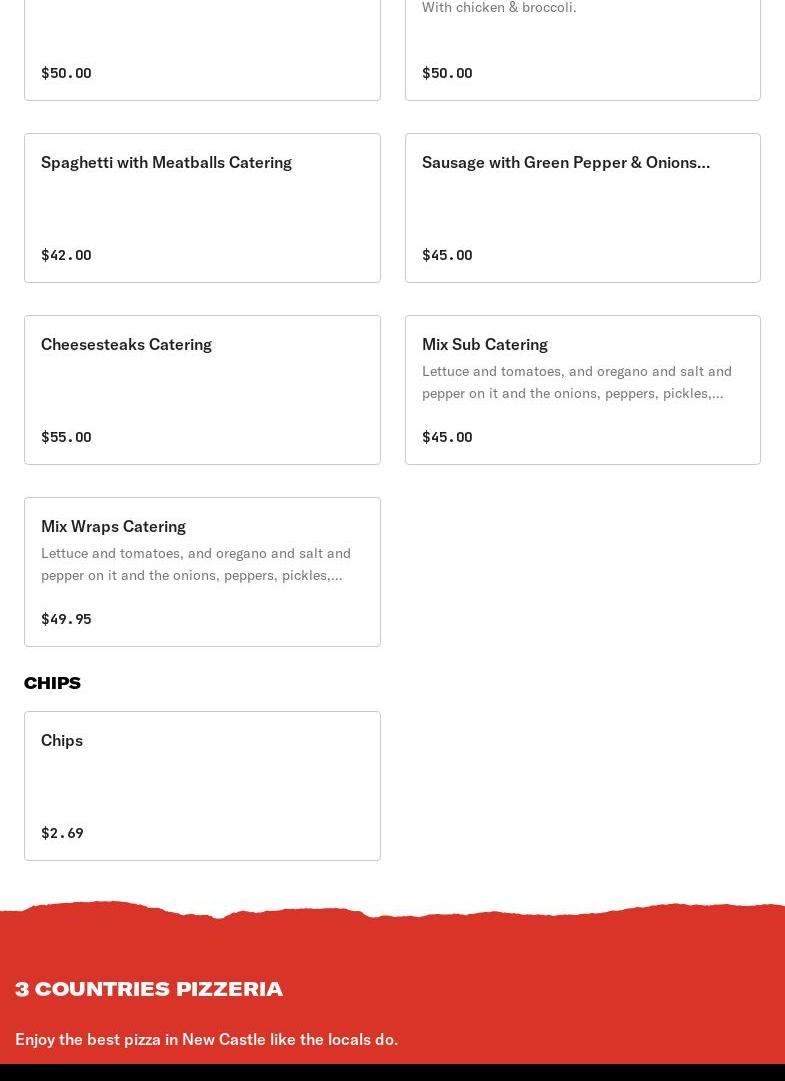 $50.00

With chicken & broccoli.

$50.00

Spaghetti with Meatballs Catering

$42.00

Sausage with Green Pepper & Onions...

$45.00

Cheesesteaks Catering

$55.00

Mix Sub Catering

Lettuce and tomatoes, and oregano and salt and pepper on it and the onions, peppers, pickles,...

$45.00

Mix Wraps Catering

Lettuce and tomatoes, and oregano and salt and pepper on it and the onions, peppers, pickles,...

$49.95

CHIPS

Chips

$2.69

3 COUNTRIES PIZZERIA

Enjoy the best pizza in New Castle like the locals do.